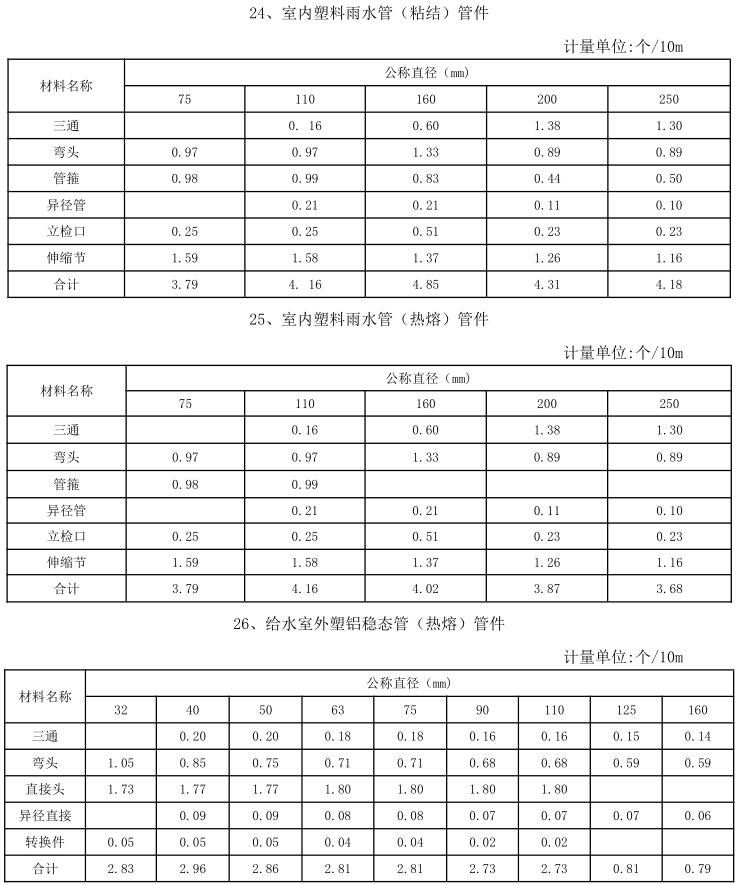 24、室内塑料雨水管（粘结）管件

计量单位:个/10m

| 材料名称 | 公称直径（mm） | | | | |
|---|---|---|---|---|---|
| | 75 | 110 | 160 | 200 | 250 |
| 三通 | | 0. 16 | 0.60 | 1.38 | 1.30 |
| 弯头 | 0.97 | 0.97 | 1.33 | 0.89 | 0.89 |
| 管箍 | 0.98 | 0.99 | 0.83 | 0.44 | 0.50 |
| 异径管 | | 0.21 | 0.21 | 0.11 | 0.10 |
| 立检口 | 0.25 | 0.25 | 0.51 | 0.23 | 0.23 |
| 伸缩节 | 1.59 | 1.58 | 1.37 | 1.26 | 1.16 |
| 合计 | 3.79 | 4. 16 | 4.85 | 4.31 | 4.18 |

25、室内塑料雨水管（热熔）管件

计量单位:个/10m

| 材料名称 | 公称直径（mm） | | | | |
|---|---|---|---|---|---|
| | 75 | 110 | 160 | 200 | 250 |
| 三通 | | 0.16 | 0.60 | 1.38 | 1.30 |
| 弯头 | 0.97 | 0.97 | 1.33 | 0.89 | 0.89 |
| 管箍 | 0.98 | 0.99 | | | |
| 异径管 | | 0.21 | 0.21 | 0.11 | 0.10 |
| 立检口 | 0.25 | 0.25 | 0.51 | 0.23 | 0.23 |
| 伸缩节 | 1.59 | 1.58 | 1.37 | 1.26 | 1.16 |
| 合计 | 3.79 | 4.16 | 4.02 | 3.87 | 3.68 |

26、给水室外塑铝稳态管（热熔）管件

计量单位:个/10m

| 材料名称 | 公称直径（mm） | | | | | | | | |
|---|---|---|---|---|---|---|---|---|---|
| | 32 | 40 | 50 | 63 | 75 | 90 | 110 | 125 | 160 |
| 三通 | | 0.20 | 0.20 | 0.18 | 0.18 | 0.16 | 0.16 | 0.15 | 0.14 |
| 弯头 | 1.05 | 0.85 | 0.75 | 0.71 | 0.71 | 0.68 | 0.68 | 0.59 | 0.59 |
| 直接头 | 1.73 | 1.77 | 1.77 | 1.80 | 1.80 | 1.80 | 1.80 | | |
| 异径直接 | | 0.09 | 0.09 | 0.08 | 0.08 | 0.07 | 0.07 | 0.07 | 0.06 |
| 转换件 | 0.05 | 0.05 | 0.05 | 0.04 | 0.04 | 0.02 | 0.02 | | |
| 合计 | 2.83 | 2.96 | 2.86 | 2.81 | 2.81 | 2.73 | 2.73 | 0.81 | 0.79 |